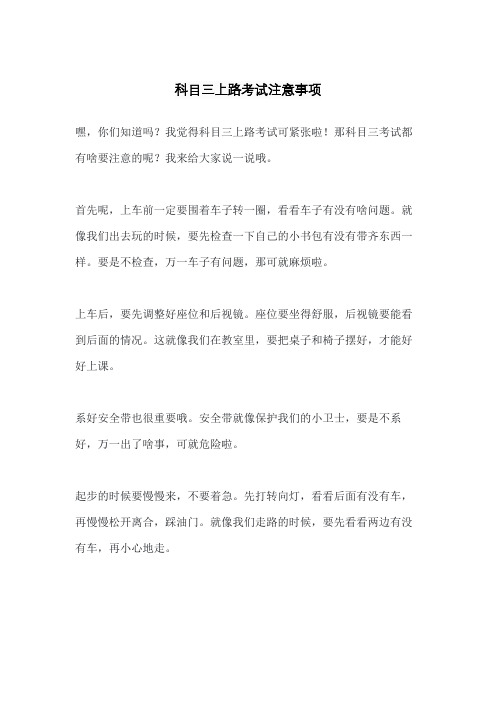 科目三上路考试注意事项

嘿，你们知道吗？我觉得科目三上路考试可紧张啦！那科目三考试都有啥要注意的呢？我来给大家说一说哦。

首先呢，上车前一定要围着车子转一圈，看看车子有没有啥问题。就像我们出去玩的时候，要先检查一下自己的小书包有没有带齐东西一样。要是不检查，万一车子有问题，那可就麻烦啦。

上车后，要先调整好座位和后视镜。座位要坐得舒服，后视镜要能看到后面的情况。这就像我们在教室里，要把桌子和椅子摆好，才能好好上课。

系好安全带也很重要哦。安全带就像保护我们的小卫士，要是不系好，万一出了啥事，可就危险啦。

起步的时候要慢慢来，不要着急。先打转向灯，看看后面有没有车，再慢慢松开离合，踩油门。就像我们走路的时候，要先看看两边有没有车，再小心地走。